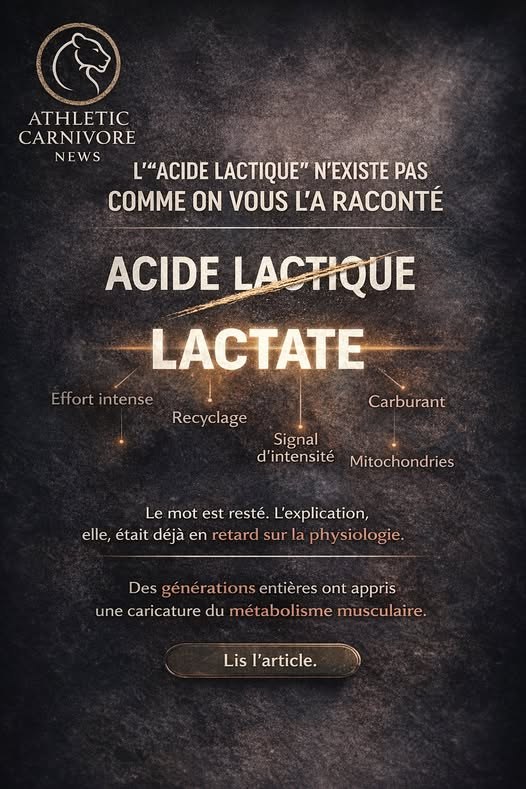 ATHLETIC CARNIVORE NEWS

L'"ACIDE LACTIQUE" N'EXISTE PAS COMME ON VOUS L'A RACONTÉ

ACIDE LACTIQUE

LACTATE

Effort intense

Recyclage

Signal d'intensité

Carburant

Mitochondries

Le mot est resté. L'explication, elle, était déjà en retard sur la physiologie.

Des générations entières ont appris une caricature du métabolisme musculaire.

Lis l'article.